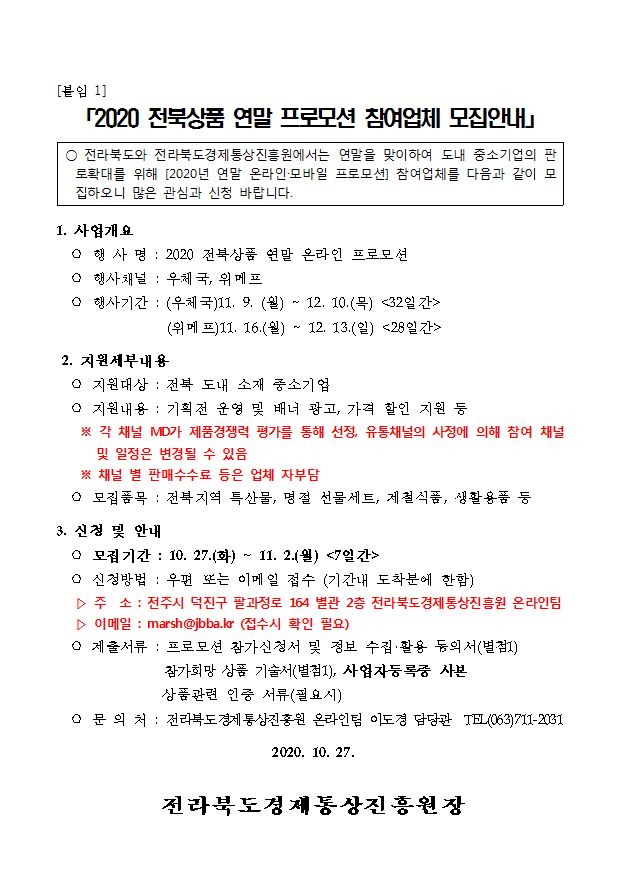 [붙임 1]

「2020 전북상품 연말 프로모션 참여업체 모집안내」

○ 전라북도와 전라북도경제통상진흥원에서는 연말을 맞이하여 도내 중소기업의 판로확대를 위해 [2020년 연말 온라인·모바일 프로모션] 참여업체를 다음과 같이 모집하오니 많은 관심과 신청 바랍니다.

1. 사업개요

○ 행 사 명 : 2020 전북상품 연말 온라인 프로모션

○ 행사채널 : 우체국, 위메프

○ 행사기간 : (우체국)11. 9. (월) ~ 12. 10.(목) <32일간>
(위메프)11. 16.(월) ~ 12. 13.(일) <28일간>

2. 지원세부내용

○ 지원대상 : 전북 도내 소재 중소기업

○ 지원내용 : 기획전 운영 및 배너 광고, 가격 할인 지원 등

※ 각 채널 MD가 제품경쟁력 평가를 통해 선정, 유통채널의 사정에 의해 참여 채널 및 일정은 변경될 수 있음

※ 채널 별 판매수수료 등은 업체 자부담

○ 모집품목 : 전북지역 특산물, 명절 선물세트, 제철식품, 생활용품 등

3. 신청 및 안내

○ 모집기간 : 10. 27.(화) ~ 11. 2.(월) <7일간>

○ 신청방법 : 우편 또는 이메일 접수 (기간내 도착분에 한함)

▷ 주 소 : 전주시 덕진구 팔과정로 164 별관 2층 전라북도경제통상진흥원 온라인팀

▷ 이메일 : marsh@jbba.kr (접수시 확인 필요)

○ 제출서류 : 프로모션 참가신청서 및 정보 수집·활용 동의서(별첨1)
참가희망 상품 기술서(별첨1), 사업자등록증 사본
상품관련 인증 서류(필요시)

○ 문 의 처 : 전라북도경제통상진흥원 온라인팀 이도경 담당관 TEL(063)711-2031

2020. 10. 27.

전라북도경제통상진흥원장